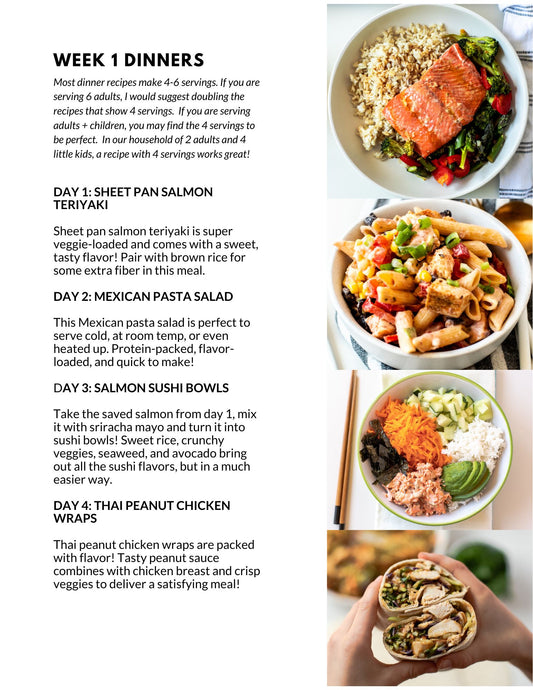 WEEK 1 DINNERS

Most dinner recipes make 4-6 servings. If you are serving 6 adults, I would suggest doubling the recipes that show 4 servings. If you are serving adults + children, you may find the 4 servings to be perfect. In our household of 2 adults and 4 little kids, a recipe with 4 servings works great!

DAY 1: SHEET PAN SALMON TERIYAKI

Sheet pan salmon teriyaki is super veggie-loaded and comes with a sweet, tasty flavor! Pair with brown rice for some extra fiber in this meal.

DAY 2: MEXICAN PASTA SALAD

This Mexican pasta salad is perfect to serve cold, at room temp, or even heated up. Protein-packed, flavor-loaded, and quick to make!

DAY 3: SALMON SUSHI BOWLS

Take the saved salmon from day 1, mix it with sriracha mayo and turn it into sushi bowls! Sweet rice, crunchy veggies, seaweed, and avocado bring out all the sushi flavors, but in a much easier way.

DAY 4: THAI PEANUT CHICKEN WRAPS

Thai peanut chicken wraps are packed with flavor! Tasty peanut sauce combines with chicken breast and crisp veggies to deliver a satisfying meal!